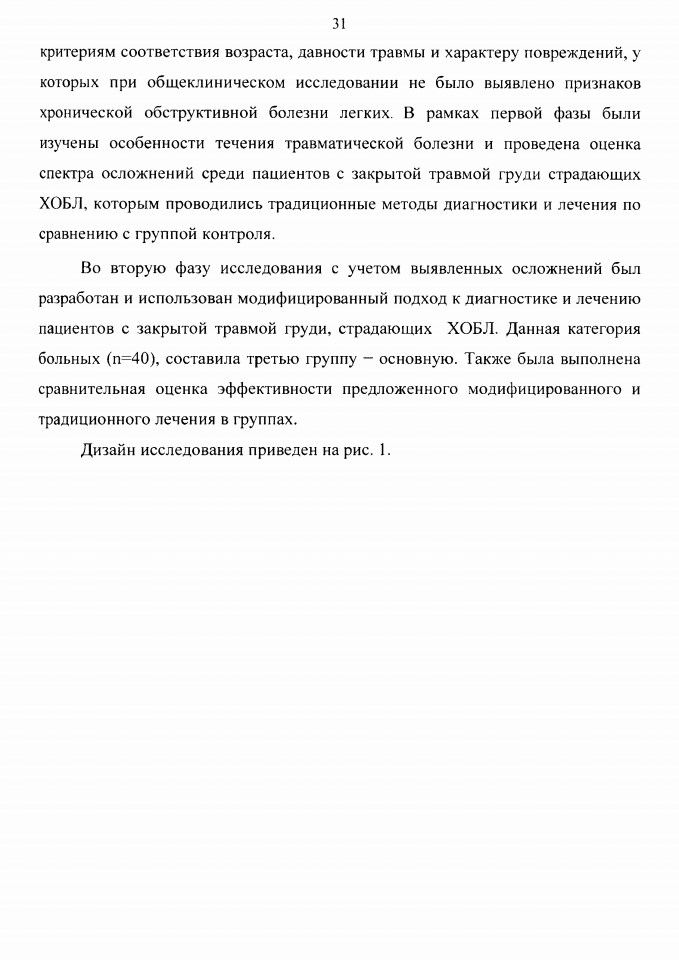 31

критериям соответствия возраста, давности травмы и характеру повреждений, у которых при общеклиническом исследовании не было выявлено признаков хронической обструктивной болезни легких. В рамках первой фазы были изучены особенности течения травматической болезни и проведена оценка спектра осложнений среди пациентов с закрытой травмой груди страдающих ХОБЛ, которым проводились традиционные методы диагностики и лечения по сравнению с группой контроля.

Во вторую фазу исследования с учетом выявленных осложнений был разработан и использован модифицированный подход к диагностике и лечению пациентов с закрытой травмой груди, страдающих ХОБЛ. Данная категория больных (n=40), составила третью группу – основную. Также была выполнена сравнительная оценка эффективности предложенного модифицированного и традиционного лечения в группах.

Дизайн исследования приведен на рис. 1.